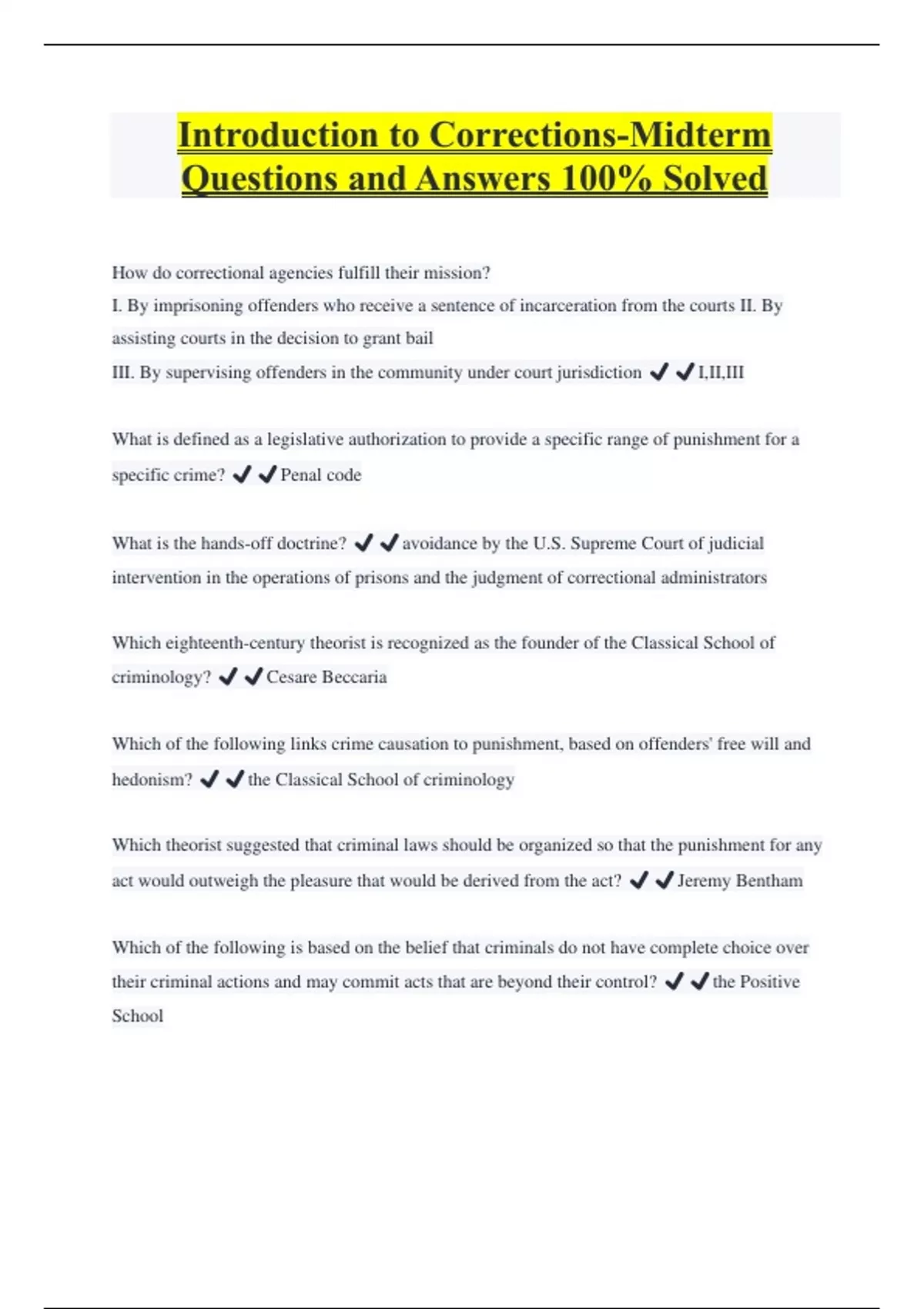 Introduction to Corrections-Midterm Questions and Answers 100% Solved

How do correctional agencies fulfill their mission?
I. By imprisoning offenders who receive a sentence of incarceration from the courts II. By assisting courts in the decision to grant bail
III. By supervising offenders in the community under court jurisdiction ✔✔I,II,III

What is defined as a legislative authorization to provide a specific range of punishment for a specific crime? ✔✔Penal code

What is the hands-off doctrine? ✔✔avoidance by the U.S. Supreme Court of judicial intervention in the operations of prisons and the judgment of correctional administrators

Which eighteenth-century theorist is recognized as the founder of the Classical School of criminology? ✔✔Cesare Beccaria

Which of the following links crime causation to punishment, based on offenders' free will and hedonism? ✔✔the Classical School of criminology

Which theorist suggested that criminal laws should be organized so that the punishment for any act would outweigh the pleasure that would be derived from the act? ✔✔Jeremy Bentham

Which of the following is based on the belief that criminals do not have complete choice over their criminal actions and may commit acts that are beyond their control? ✔✔the Positive School